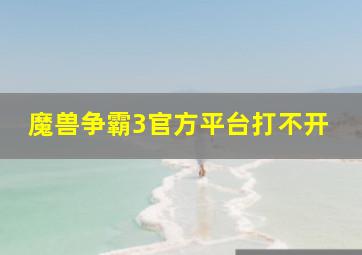 魔兽争霸3官方平台打不开